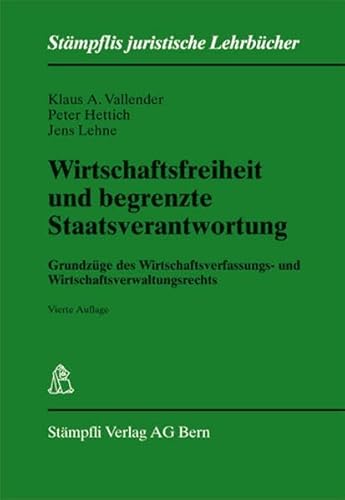 Stämpflis juristische Lehrbücher

Klaus A. Vallender
Peter Hettich
Jens Lehne

Wirtschaftsfreiheit und begrenzte Staatsverantwortung

Grundzüge des Wirtschaftsverfassungs- und Wirtschaftsverwaltungsrechts

Vierte Auflage

Stämpfli Verlag AG Bern